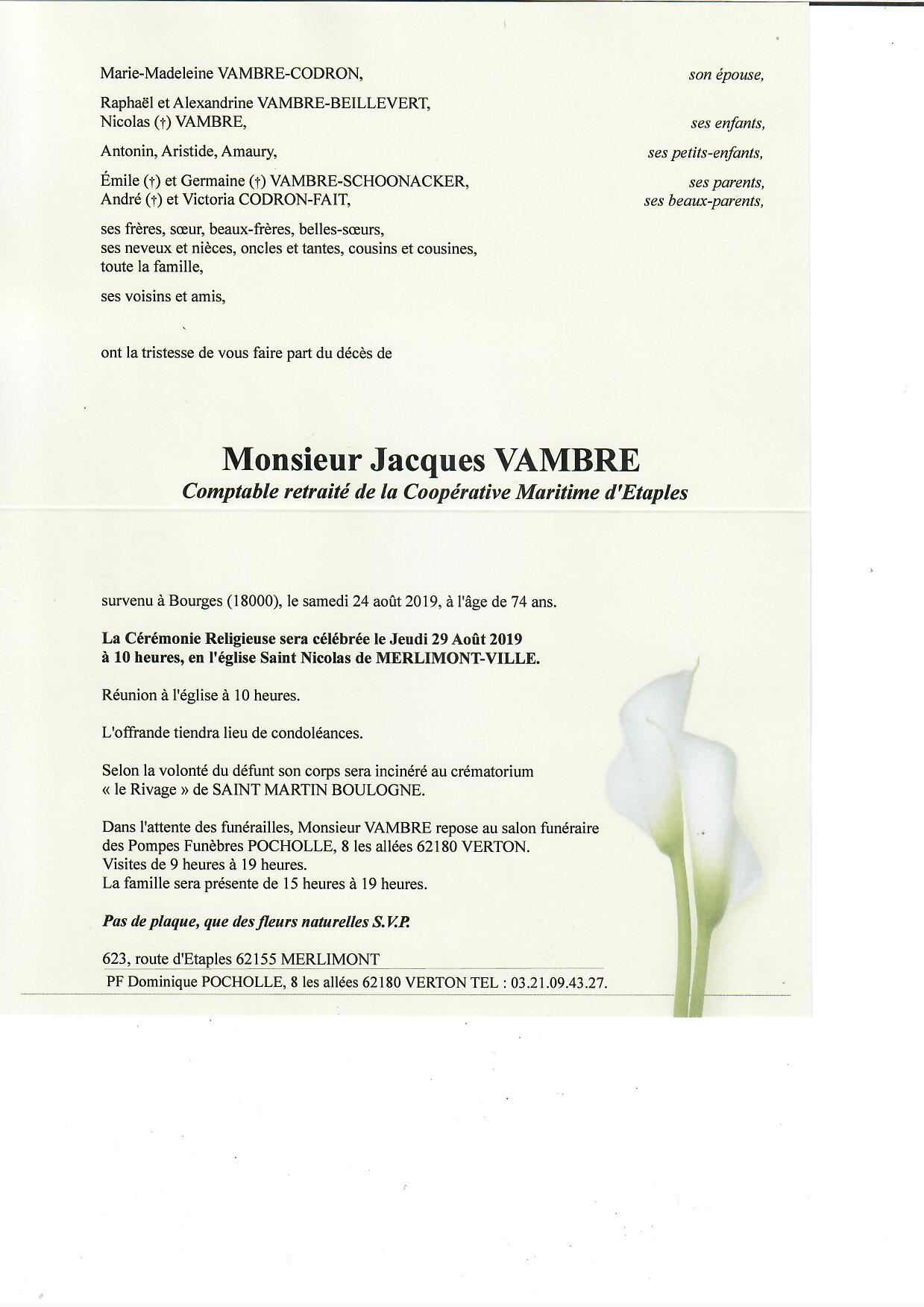 Marie-Madeleine VAMBRE-CODRON, son épouse,

Raphaël et Alexandrine VAMBRE-BEILLEVERT,
Nicolas (†) VAMBRE, ses enfants,

Antonin, Aristide, Amaury, ses petits-enfants,

Émile (†) et Germaine (†) VAMBRE-SCHOONACKER, ses parents,
André (†) et Victoria CODRON-FAIT, ses beaux-parents,

ses frères, sœur, beaux-frères, belles-sœurs,
ses neveux et nièces, oncles et tantes, cousins et cousines,
toute la famille,

ses voisins et amis,

ont la tristesse de vous faire part du décès de

Monsieur Jacques VAMBRE
Comptable retraité de la Coopérative Maritime d'Etaples

survenu à Bourges (18000), le samedi 24 août 2019, à l'âge de 74 ans.

La Cérémonie Religieuse sera célébrée le Jeudi 29 Août 2019
à 10 heures, en l'église Saint Nicolas de MERLIMONT-VILLE.

Réunion à l'église à 10 heures.

L'offrande tiendra lieu de condoléances.

Selon la volonté du défunt son corps sera incinéré au crématorium
« le Rivage » de SAINT MARTIN BOULOGNE.

Dans l'attente des funérailles, Monsieur VAMBRE repose au salon funéraire
des Pompes Funèbres POCHOLLE, 8 les allées 62180 VERTON.
Visites de 9 heures à 19 heures.
La famille sera présente de 15 heures à 19 heures.

Pas de plaque, que des fleurs naturelles S.V.P.

623, route d'Etaples 62155 MERLIMONT
PF Dominique POCHOLLE, 8 les allées 62180 VERTON TEL : 03.21.09.43.27.